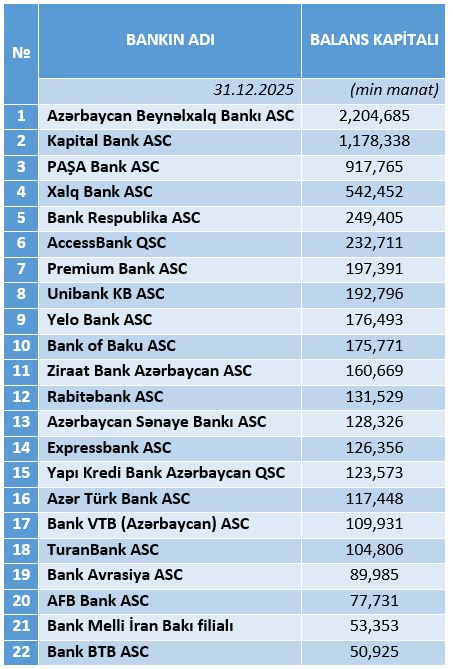 | № | BANKIN ADI | BALANS KAPİTALI |
|---|---|---|
| | 31.12.2025 | (min manat) |
| 1 | Azərbaycan Beynəlxalq Bankı ASC | 2,204,685 |
| 2 | Kapital Bank ASC | 1,178,338 |
| 3 | PAŞA Bank ASC | 917,765 |
| 4 | Xalq Bank ASC | 542,452 |
| 5 | Bank Respublika ASC | 249,405 |
| 6 | AccessBank QSC | 232,711 |
| 7 | Premium Bank ASC | 197,391 |
| 8 | Unibank KB ASC | 192,796 |
| 9 | Yelo Bank ASC | 176,493 |
| 10 | Bank of Baku ASC | 175,771 |
| 11 | Ziraat Bank Azərbaycan ASC | 160,669 |
| 12 | Rabitəbank ASC | 131,529 |
| 13 | Azərbaycan Sənaye Bankı ASC | 128,326 |
| 14 | Expressbank ASC | 126,356 |
| 15 | Yapı Kredi Bank Azərbaycan QSC | 123,573 |
| 16 | Azər Türk Bank ASC | 117,448 |
| 17 | Bank VTB (Azərbaycan) ASC | 109,931 |
| 18 | TuranBank ASC | 104,806 |
| 19 | Bank Avrasiya ASC | 89,985 |
| 20 | AFB Bank ASC | 77,731 |
| 21 | Bank Melli İran Bakı filialı | 53,353 |
| 22 | Bank BTB ASC | 50,925 |